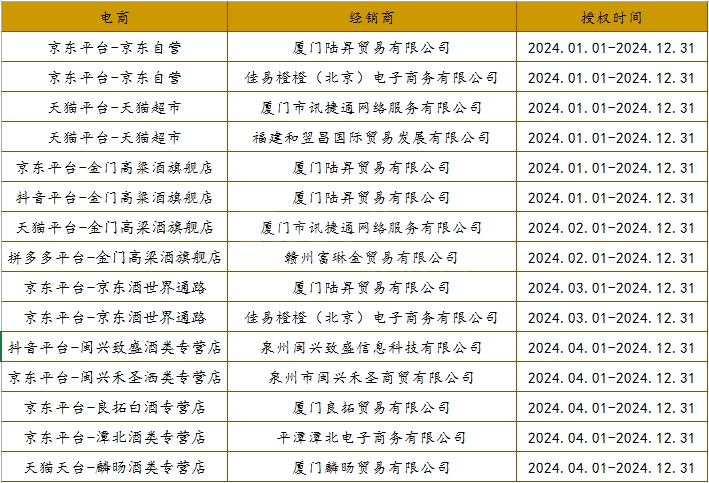 | 电商 | 经销商 | 授权时间 |
|---|---|---|
| 京东平台-京东自营 | 厦门陆昇贸易有限公司 | 2024.01.01-2024.12.31 |
| 京东平台-京东自营 | 佳易橙橙（北京）电子商务有限公司 | 2024.01.01-2024.12.31 |
| 天猫平台-天猫超市 | 厦门市讯捷通网络服务有限公司 | 2024.01.01-2024.12.31 |
| 天猫平台-天猫超市 | 福建和翌昌国际贸易发展有限公司 | 2024.01.01-2024.12.31 |
| 京东平台-金门高粱酒旗舰店 | 厦门陆昇贸易有限公司 | 2024.01.01-2024.12.31 |
| 抖音平台-金门高粱酒旗舰店 | 厦门陆昇贸易有限公司 | 2024.01.01-2024.12.31 |
| 天猫平台-金门高粱酒旗舰店 | 厦门市讯捷通网络服务有限公司 | 2024.02.01-2024.12.31 |
| 拼多多平台-金门高粱酒旗舰店 | 赣州富琳金贸易有限公司 | 2024.02.01-2024.12.31 |
| 京东平台-京东酒世界通路 | 厦门陆昇贸易有限公司 | 2024.03.01-2024.12.31 |
| 京东平台-京东酒世界通路 | 佳易橙橙（北京）电子商务有限公司 | 2024.03.01-2024.12.31 |
| 抖音平台-闽兴致盛酒类专营店 | 泉州闽兴致盛信息科技有限公司 | 2024.04.01-2024.12.31 |
| 京东平台-闽兴禾圣酒类专营店 | 泉州市闽兴禾圣商贸有限公司 | 2024.04.01-2024.12.31 |
| 京东平台-良拓白酒专营店 | 厦门良拓贸易有限公司 | 2024.04.01-2024.12.31 |
| 京东平台-潭北酒类专营店 | 平潭潭北电子商务有限公司 | 2024.04.01-2024.12.31 |
| 天猫天台-麟旸酒类专营店 | 厦门麟旸贸易有限公司 | 2024.04.01-2024.12.31 |